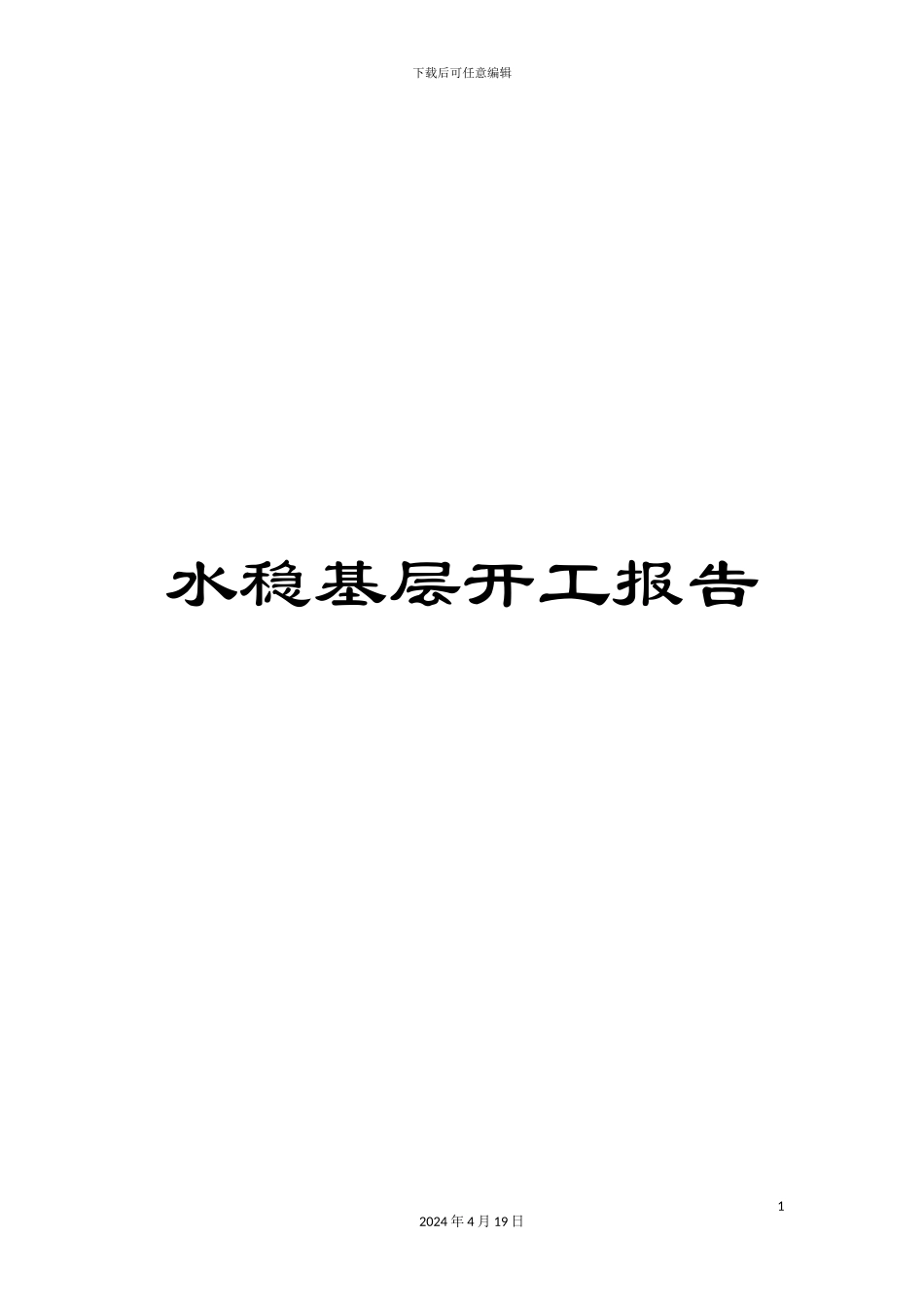 下载后可任意编辑

水稳基层开工报告

1

2024 年 4 月 19 日